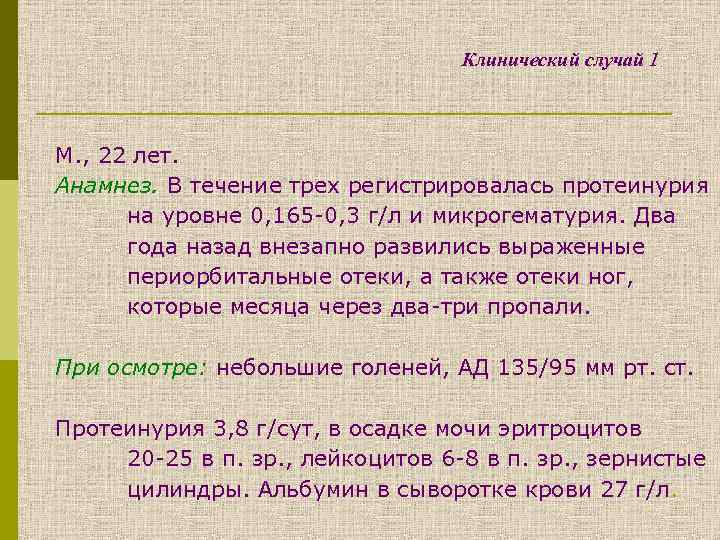 Клинический случай 1

М., 22 лет.

Анамнез. В течение трех регистрировалась протеинурия на уровне 0,165-0,3 г/л и микрогематурия. Два года назад внезапно развились выраженные периорбитальные отеки, а также отеки ног, которые месяца через два-три пропали.

При осмотре: небольшие голеней, АД 135/95 мм рт. ст.

Протеинурия 3,8 г/сут, в осадке мочи эритроцитов 20-25 в п. зр., лейкоцитов 6-8 в п. зр., зернистые цилиндры. Альбумин в сыворотке крови 27 г/л.